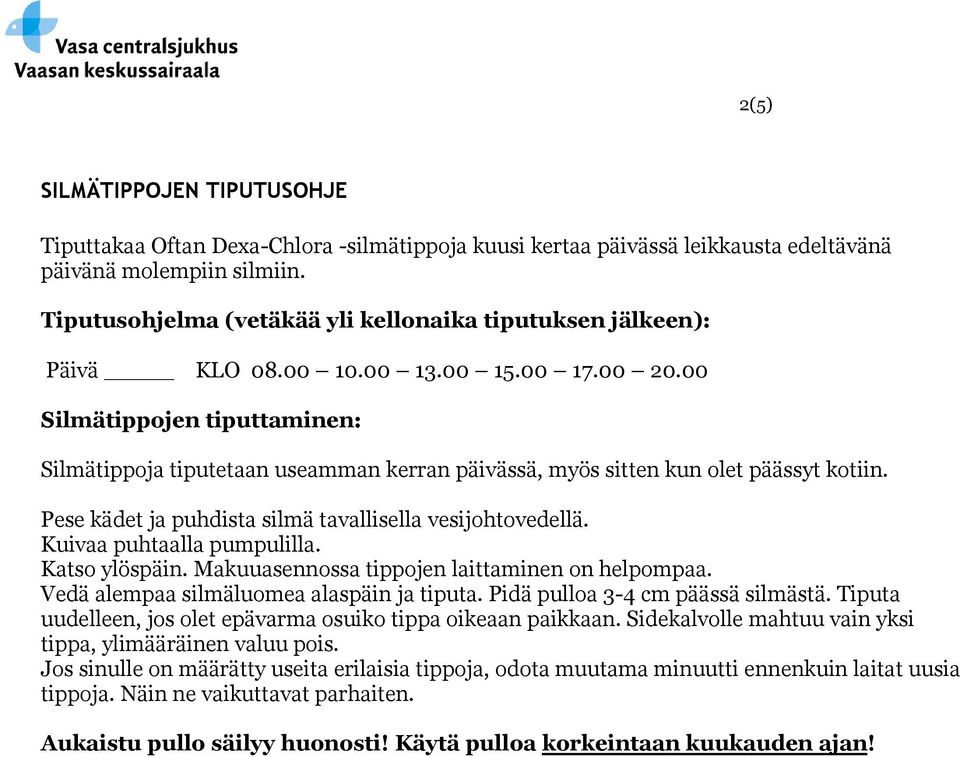 Vasa centralsjukhus
Vaasan keskussairaala

2(5)

SILMÄTIPPOJEN TIPUTUSOHJE

Tiputtakaa Oftan Dexa-Chlora -silmätippoja kuusi kertaa päivässä leikkausta edeltävänä päivänä molempiin silmiin.

Tiputusohjelma (vetäkää yli kellonaika tiputuksen jälkeen):

Päivä _____ KLO 08.00 – 10.00 – 13.00 – 15.00 – 17.00 – 20.00

Silmätippojen tiputtaminen:

Silmätippoja tiputetaan useamman kerran päivässä, myös sitten kun olet päässyt kotiin.

Pese kädet ja puhdista silmä tavallisella vesijohtovedellä.
Kuivaa puhtaalla pumpulilla.
Katso ylöspäin. Makuuasennossa tippojen laittaminen on helpompaa.
Vedä alempaa silmäluomea alaspäin ja tiputa. Pidä pulloa 3-4 cm päässä silmästä. Tiputa uudelleen, jos olet epävarma osuiko tippa oikeaan paikkaan. Sidekalvolle mahtuu vain yksi tippa, ylimääräinen valuu pois.
Jos sinulle on määrätty useita erilaisia tippoja, odota muutama minuutti ennenkuin laitat uusia tippoja. Näin ne vaikuttavat parhaiten.

Aukaistu pullo säilyy huonosti! Käytä pulloa korkeintaan kuukauden ajan!